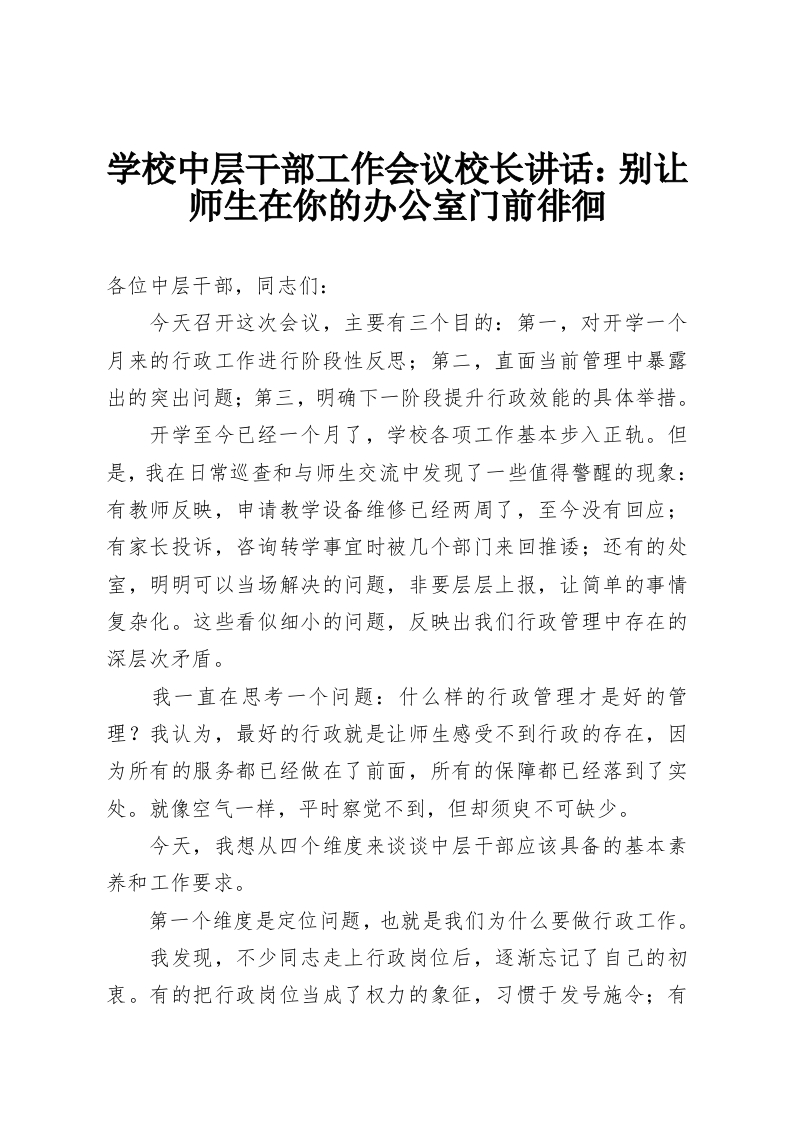 学校中层干部工作会议校长讲话：别让师生在你的办公室门前徘徊

各位中层干部，同志们：

今天召开这次会议，主要有三个目的：第一，对开学一个月来的行政工作进行阶段性反思；第二，直面当前管理中暴露出的突出问题；第三，明确下一阶段提升行政效能的具体举措。

开学至今已经一个月了，学校各项工作基本步入正轨。但是，我在日常巡查和与师生交流中发现了一些值得警醒的现象：有教师反映，申请教学设备维修已经两周了，至今没有回应；有家长投诉，咨询转学事宜时被几个部门来回推诿；还有的处室，明明可以当场解决的问题，非要层层上报，让简单的事情复杂化。这些看似细小的问题，反映出我们行政管理中存在的深层次矛盾。

我一直在思考一个问题：什么样的行政管理才是好的管理？我认为，最好的行政就是让师生感受不到行政的存在，因为所有的服务都已经做在了前面，所有的保障都已经落到了实处。就像空气一样，平时察觉不到，但却须臾不可缺少。

今天，我想从四个维度来谈谈中层干部应该具备的基本素养和工作要求。

第一个维度是定位问题，也就是我们为什么要做行政工作。

我发现，不少同志走上行政岗位后，逐渐忘记了自己的初衷。有的把行政岗位当成了权力的象征，习惯于发号施令；有